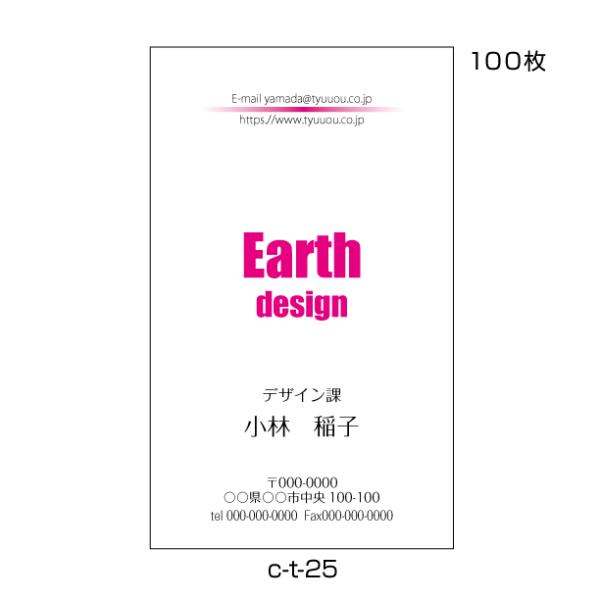 100枚

E-mail yamada@tyuuou.co.jp
https://www.tyuuou.co.jp

Earth
design

デザイン課
小林　稲子

〒000-0000
○○県○○市中央 100-100
tel 000-000-0000 Fax000-000-0000

c-t-25